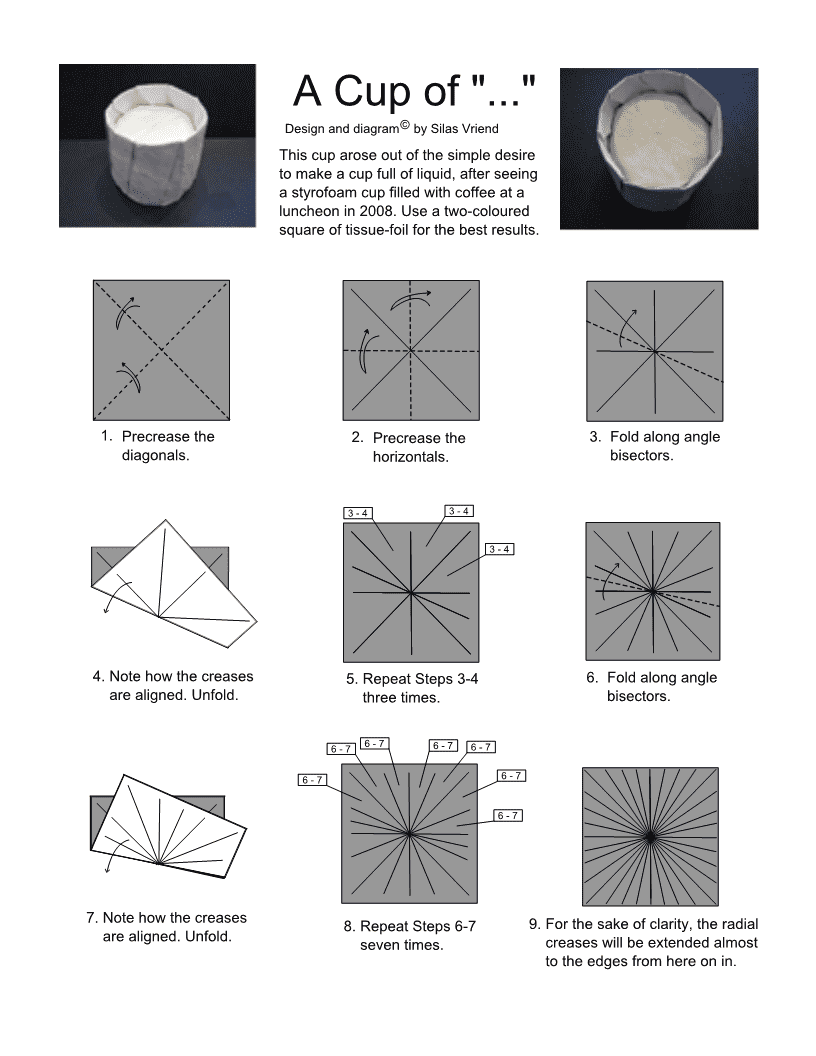 A Cup of "..."

Design and diagram© by Silas Vriend

This cup arose out of the simple desire to make a cup full of liquid, after seeing a styrofoam cup filled with coffee at a luncheon in 2008. Use a two-coloured square of tissue-foil for the best results.

1. Precrease the diagonals.

2. Precrease the horizontals.

3. Fold along angle bisectors.

4. Note how the creases are aligned. Unfold.

3 - 4
3 - 4
3 - 4

5. Repeat Steps 3-4 three times.

6. Fold along angle bisectors.

7. Note how the creases are aligned. Unfold.

6 - 7
6 - 7
6 - 7
6 - 7
6 - 7
6 - 7
6 - 7

8. Repeat Steps 6-7 seven times.

9. For the sake of clarity, the radial creases will be extended almost to the edges from here on in.